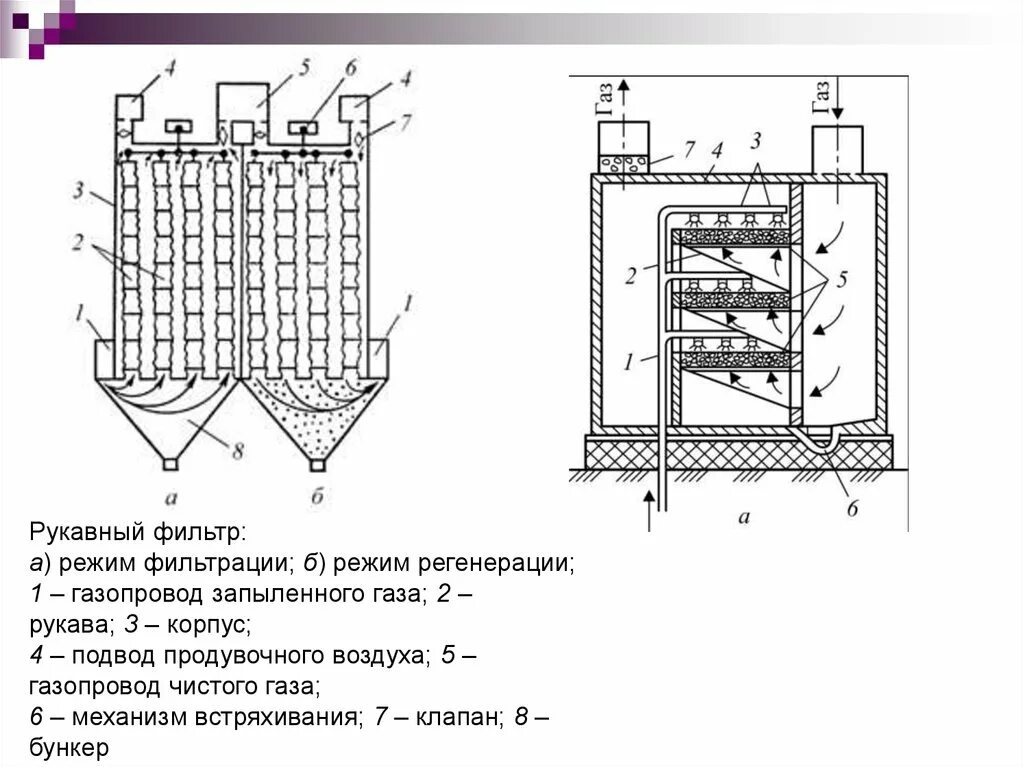 4
5
6
4
7
3
2
1
1
8
а
б

Газ
Газ
7
4
3
2
5
1
6
а

Рукавный фильтр:
а) режим фильтрации; б) режим регенерации;
1 – газопровод запыленного газа; 2 – рукава; 3 – корпус;
4 – подвод продувочного воздуха; 5 – газопровод чистого газа;
6 – механизм встряхивания; 7 – клапан; 8 – бункер